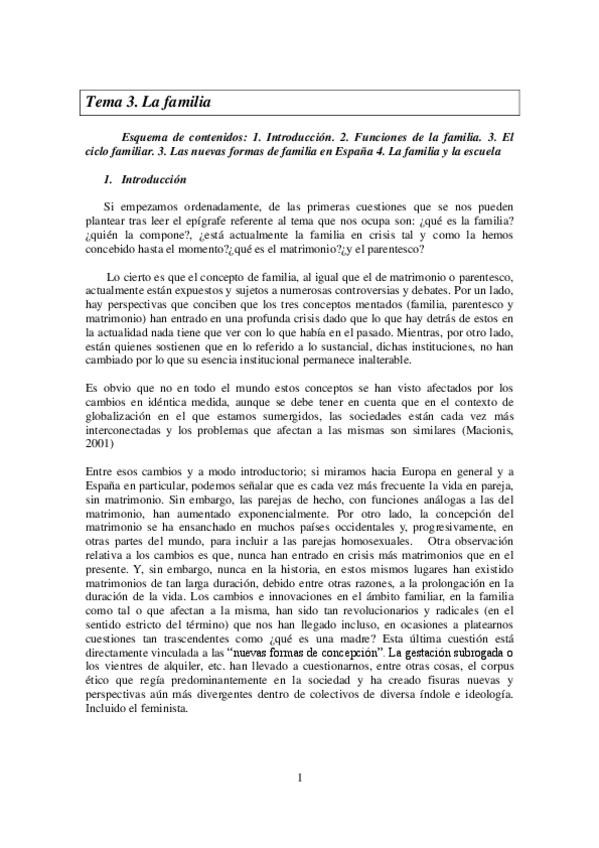 Tema 3. La familia

Esquema de contenidos: 1. Introducción. 2. Funciones de la familia. 3. El ciclo familiar. 3. Las nuevas formas de familia en España 4. La familia y la escuela

1. Introducción

Si empezamos ordenadamente, de las primeras cuestiones que se nos pueden plantear tras leer el epígrafe referente al tema que nos ocupa son: ¿qué es la familia? ¿quién la compone?, ¿está actualmente la familia en crisis tal y como la hemos concebido hasta el momento?¿qué es el matrimonio?¿y el parentesco?

Lo cierto es que el concepto de familia, al igual que el de matrimonio o parentesco, actualmente están expuestos y sujetos a numerosas controversias y debates. Por un lado, hay perspectivas que conciben que los tres conceptos mentados (familia, parentesco y matrimonio) han entrado en una profunda crisis dado que lo que hay detrás de estos en la actualidad nada tiene que ver con lo que había en el pasado. Mientras, por otro lado, están quienes sostienen que en lo referido a lo sustancial, dichas instituciones, no han cambiado por lo que su esencia institucional permanece inalterable.

Es obvio que no en todo el mundo estos conceptos se han visto afectados por los cambios en idéntica medida, aunque se debe tener en cuenta que en el contexto de globalización en el que estamos sumergidos, las sociedades están cada vez más interconectadas y los problemas que afectan a las mismas son similares (Macionis, 2001)

Entre esos cambios y a modo introductorio; si miramos hacia Europa en general y a España en particular, podemos señalar que es cada vez más frecuente la vida en pareja, sin matrimonio. Sin embargo, las parejas de hecho, con funciones análogas a las del matrimonio, han aumentado exponencialmente. Por otro lado, la concepción del matrimonio se ha ensanchado en muchos países occidentales y, progresivamente, en otras partes del mundo, para incluir a las parejas homosexuales. Otra observación relativa a los cambios es que, nunca han entrado en crisis más matrimonios que en el presente. Y, sin embargo, nunca en la historia, en estos mismos lugares han existido matrimonios de tan larga duración, debido entre otras razones, a la prolongación en la duración de la vida. Los cambios e innovaciones en el ámbito familiar, en la familia como tal o que afectan a la misma, han sido tan revolucionarios y radicales (en el sentido estricto del término) que nos han llegado incluso, en ocasiones a platearnos cuestiones tan trascendentes como ¿qué es una madre? Esta última cuestión está directamente vinculada a las "nuevas formas de concepción". La gestación subrogada o los vientres de alquiler, etc. han llevado a cuestionarnos, entre otras cosas, el corpus ético que regía predominantemente en la sociedad y ha creado fisuras nuevas y perspectivas aún más divergentes dentro de colectivos de diversa índole e ideología. Incluido el feminista.

1